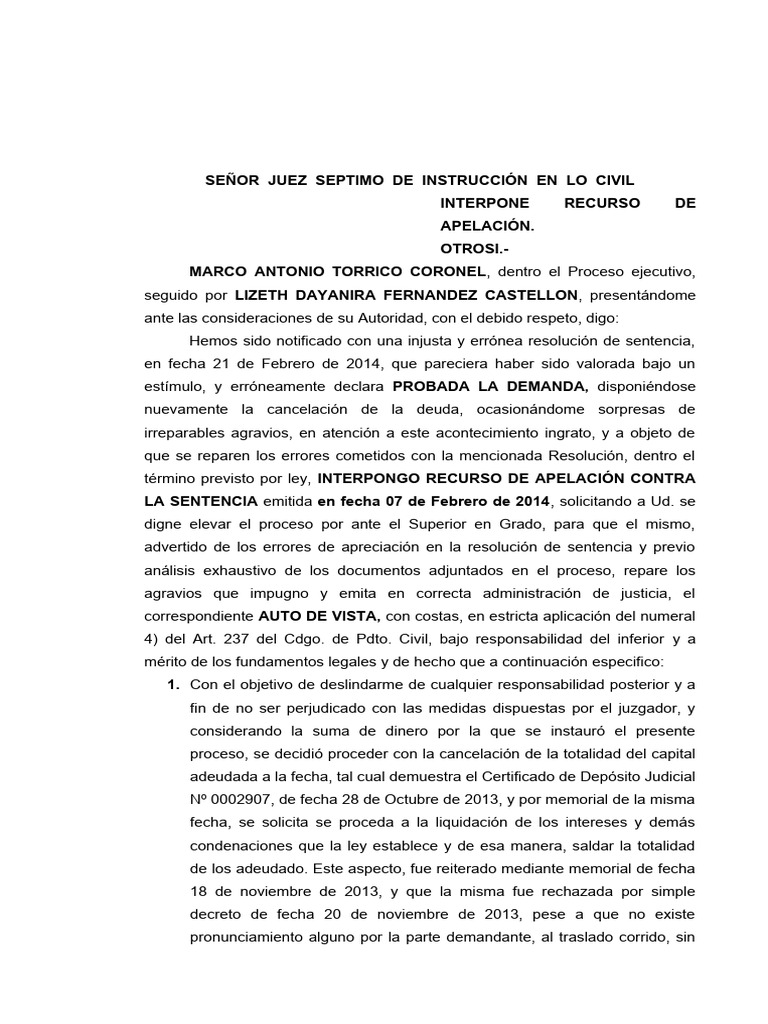 SEÑOR JUEZ SEPTIMO DE INSTRUCCIÓN EN LO CIVIL

INTERPONE RECURSO DE APELACIÓN.
OTROSI.-

MARCO ANTONIO TORRICO CORONEL, dentro el Proceso ejecutivo, seguido por LIZETH DAYANIRA FERNANDEZ CASTELLON, presentándome ante las consideraciones de su Autoridad, con el debido respeto, digo:

Hemos sido notificado con una injusta y errónea resolución de sentencia, en fecha 21 de Febrero de 2014, que pareciera haber sido valorada bajo un estímulo, y erróneamente declara PROBADA LA DEMANDA, disponiéndose nuevamente la cancelación de la deuda, ocasionándome sorpresas de irreparables agravios, en atención a este acontecimiento ingrato, y a objeto de que se reparen los errores cometidos con la mencionada Resolución, dentro el término previsto por ley, INTERPONGO RECURSO DE APELACIÓN CONTRA LA SENTENCIA emitida en fecha 07 de Febrero de 2014, solicitando a Ud. se digne elevar el proceso por ante el Superior en Grado, para que el mismo, advertido de los errores de apreciación en la resolución de sentencia y previo análisis exhaustivo de los documentos adjuntados en el proceso, repare los agravios que impugno y emita en correcta administración de justicia, el correspondiente AUTO DE VISTA, con costas, en estricta aplicación del numeral 4) del Art. 237 del Cdgo. de Pdto. Civil, bajo responsabilidad del inferior y a mérito de los fundamentos legales y de hecho que a continuación especifico:

1. Con el objetivo de deslindarme de cualquier responsabilidad posterior y a fin de no ser perjudicado con las medidas dispuestas por el juzgador, y considerando la suma de dinero por la que se instauró el presente proceso, se decidió proceder con la cancelación de la totalidad del capital adeudada a la fecha, tal cual demuestra el Certificado de Depósito Judicial Nº 0002907, de fecha 28 de Octubre de 2013, y por memorial de la misma fecha, se solicita se proceda a la liquidación de los intereses y demás condenaciones que la ley establece y de esa manera, saldar la totalidad de los adeudado. Este aspecto, fue reiterado mediante memorial de fecha 18 de noviembre de 2013, y que la misma fue rechazada por simple decreto de fecha 20 de noviembre de 2013, pese a que no existe pronunciamiento alguno por la parte demandante, al traslado corrido, sin